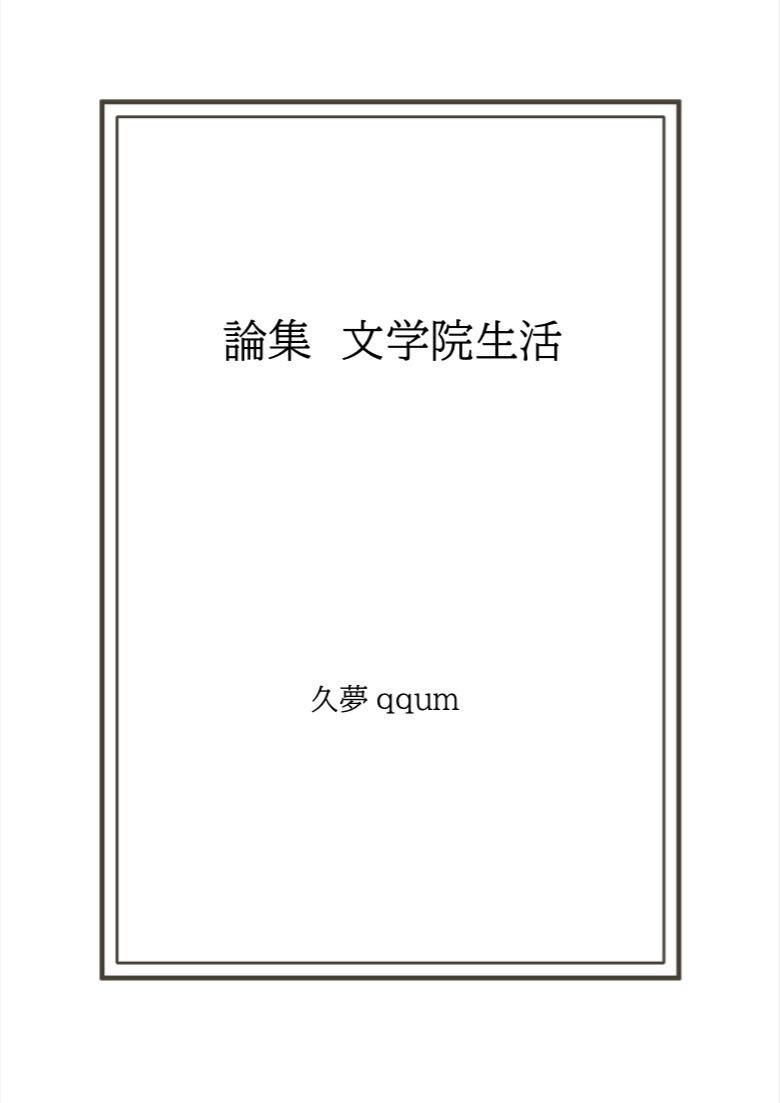 論集　文学院生活

久夢 qqum